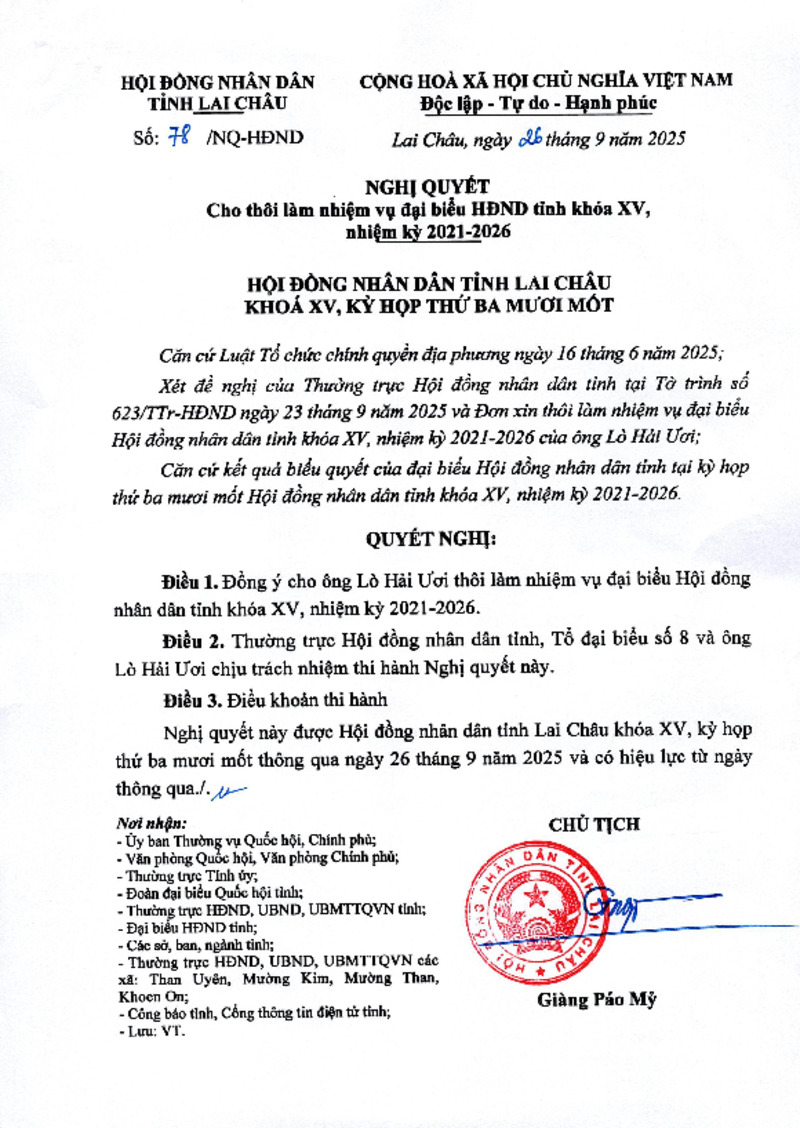 HỘI ĐỒNG NHÂN DÂN
TỈNH LAI CHÂU

Số: 78 /NQ-HĐND

CỘNG HOÀ XÃ HỘI CHỦ NGHĨA VIỆT NAM
Độc lập - Tự do - Hạnh phúc

Lai Châu, ngày 26 tháng 9 năm 2025

NGHỊ QUYẾT
Cho thôi làm nhiệm vụ đại biểu HĐND tỉnh khóa XV, nhiệm kỳ 2021-2026

HỘI ĐỒNG NHÂN DÂN TỈNH LAI CHÂU
KHOÁ XV, KỲ HỌP THỨ BA MƯƠI MỐT

Căn cứ Luật Tổ chức chính quyền địa phương ngày 16 tháng 6 năm 2025;

Xét đề nghị của Thường trực Hội đồng nhân dân tỉnh tại Tờ trình số 623/TTr-HĐND ngày 23 tháng 9 năm 2025 và Đơn xin thôi làm nhiệm vụ đại biểu Hội đồng nhân dân tỉnh khóa XV, nhiệm kỳ 2021-2026 của ông Lò Hải Ươi;

Căn cứ kết quả biểu quyết của đại biểu Hội đồng nhân dân tỉnh tại kỳ họp thứ ba mươi mốt Hội đồng nhân dân tỉnh khóa XV, nhiệm kỳ 2021-2026.

QUYẾT NGHỊ:

Điều 1. Đồng ý cho ông Lò Hải Ươi thôi làm nhiệm vụ đại biểu Hội đồng nhân dân tỉnh khóa XV, nhiệm kỳ 2021-2026.

Điều 2. Thường trực Hội đồng nhân dân tỉnh, Tổ đại biểu số 8 và ông Lò Hải Ươi chịu trách nhiệm thi hành Nghị quyết này.

Điều 3. Điều khoản thi hành

Nghị quyết này được Hội đồng nhân dân tỉnh Lai Châu khóa XV, kỳ họp thứ ba mươi mốt thông qua ngày 26 tháng 9 năm 2025 và có hiệu lực từ ngày thông qua./.

Nơi nhận:
- Ủy ban Thường vụ Quốc hội, Chính phủ;
- Văn phòng Quốc hội, Văn phòng Chính phủ;
- Thường trực Tỉnh ủy;
- Đoàn đại biểu Quốc hội tỉnh;
- Thường trực HĐND, UBND, UBMTTQVN tỉnh;
- Đại biểu HĐND tỉnh;
- Các sở, ban, ngành tỉnh;
- Thường trực HĐND, UBND, UBMTTQVN các xã: Than Uyên, Mường Kim, Mường Than, Khoen On;
- Công báo tỉnh, Cổng thông tin điện tử tỉnh;
- Lưu: VT.

CHỦ TỊCH

HỘI ĐỒNG NHÂN DÂN TỈNH LAI CHÂU

Giàng Páo Mỷ